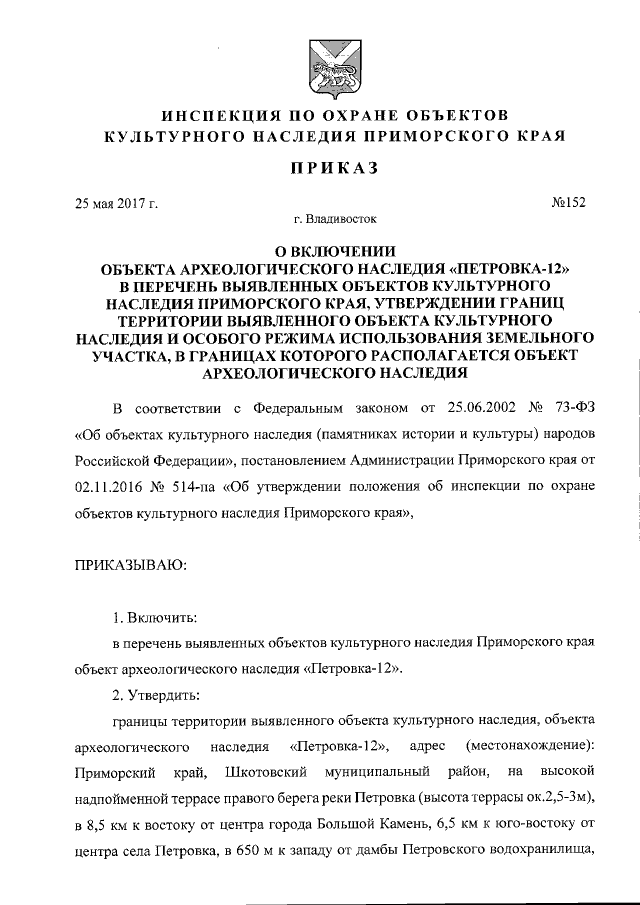 ИНСПЕКЦИЯ ПО ОХРАНЕ ОБЪЕКТОВ КУЛЬТУРНОГО НАСЛЕДИЯ ПРИМОРСКОГО КРАЯ

ПРИКАЗ

25 мая 2017 г. №152

г. Владивосток

О ВКЛЮЧЕНИИ ОБЪЕКТА АРХЕОЛОГИЧЕСКОГО НАСЛЕДИЯ «ПЕТРОВКА-12» В ПЕРЕЧЕНЬ ВЫЯВЛЕННЫХ ОБЪЕКТОВ КУЛЬТУРНОГО НАСЛЕДИЯ ПРИМОРСКОГО КРАЯ, УТВЕРЖДЕНИИ ГРАНИЦ ТЕРРИТОРИИ ВЫЯВЛЕННОГО ОБЪЕКТА КУЛЬТУРНОГО НАСЛЕДИЯ И ОСОБОГО РЕЖИМА ИСПОЛЬЗОВАНИЯ ЗЕМЕЛЬНОГО УЧАСТКА, В ГРАНИЦАХ КОТОРОГО РАСПОЛАГАЕТСЯ ОБЪЕКТ АРХЕОЛОГИЧЕСКОГО НАСЛЕДИЯ

В соответствии с Федеральным законом от 25.06.2002 № 73-ФЗ «Об объектах культурного наследия (памятниках истории и культуры) народов Российской Федерации», постановлением Администрации Приморского края от 02.11.2016 № 514-па «Об утверждении положения об инспекции по охране объектов культурного наследия Приморского края»,

ПРИКАЗЫВАЮ:

1. Включить:

в перечень выявленных объектов культурного наследия Приморского края объект археологического наследия «Петровка-12».

2. Утвердить:

границы территории выявленного объекта культурного наследия, объекта археологического наследия «Петровка-12», адрес (местонахождение): Приморский край, Шкотовский муниципальный район, на высокой надпойменной террасе правого берега реки Петровка (высота террасы ок.2,5-3м), в 8,5 км к востоку от центра города Большой Камень, 6,5 км к юго-востоку от центра села Петровка, в 650 м к западу от дамбы Петровского водохранилища,